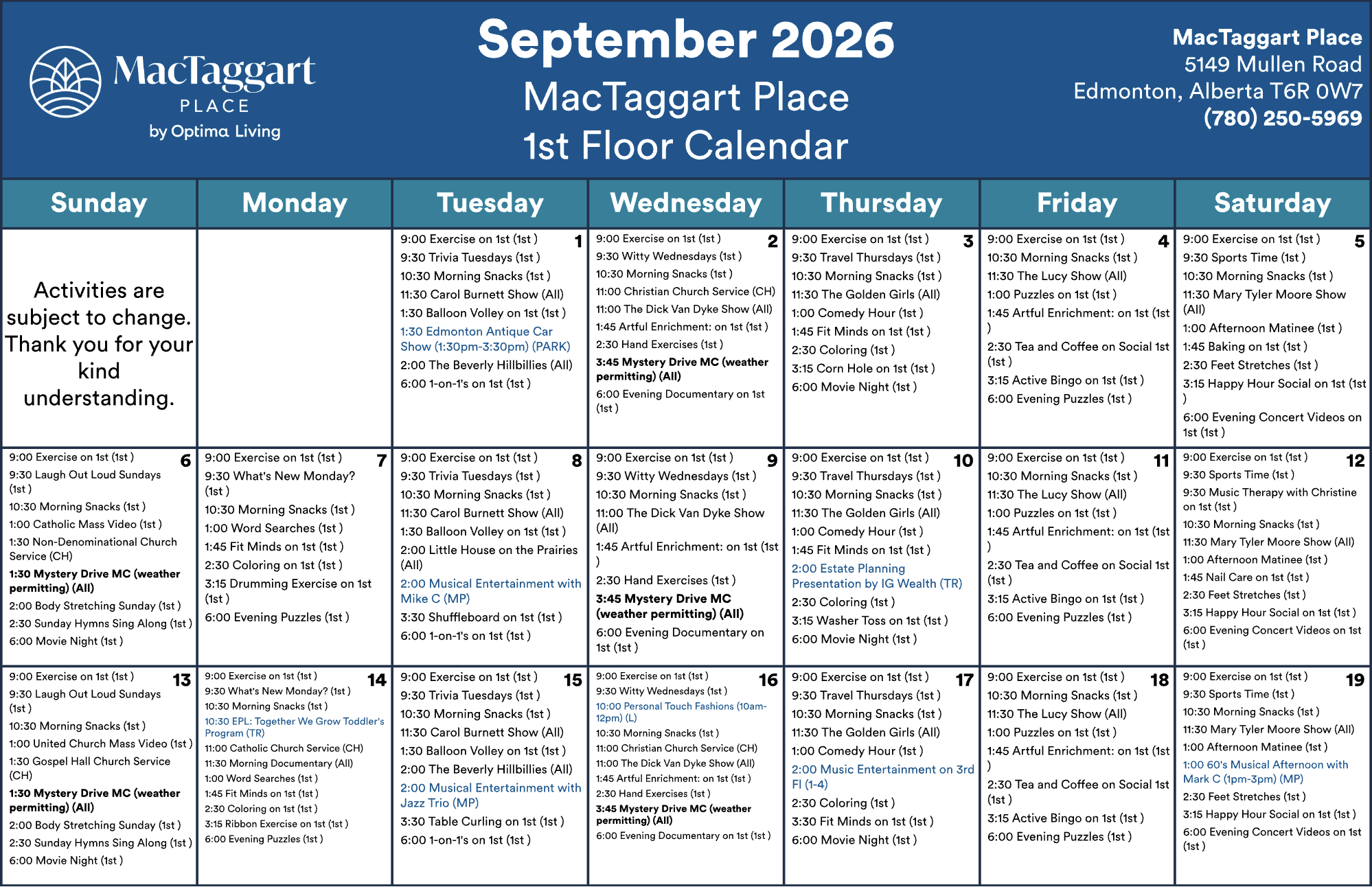 MacTaggart
PLACE
by Optima Living

September 2026
MacTaggart Place
1st Floor Calendar

MacTaggart Place
5149 Mullen Road
Edmonton, Alberta T6R 0W7
(780) 250-5969

| Sunday | Monday | Tuesday | Wednesday | Thursday | Friday | Saturday |
|---|---|---|---|---|---|---|
| Activities are subject to change. Thank you for your kind understanding. | | 1 9:00 Exercise on 1st (1st ) 9:30 Trivia Tuesdays (1st ) 10:30 Morning Snacks (1st ) 11:30 Carol Burnett Show (All) 1:30 Balloon Volley on 1st (1st ) 1:30 Edmonton Antique Car Show (1:30pm-3:30pm) (PARK) 2:00 The Beverly Hillbillies (All) 6:00 1-on-1's on 1st (1st ) | 2 9:00 Exercise on 1st (1st ) 9:30 Witty Wednesdays (1st ) 10:30 Morning Snacks (1st ) 11:00 Christian Church Service (CH) 11:00 The Dick Van Dyke Show (All) 1:45 Artful Enrichment: on 1st (1st ) 2:30 Hand Exercises (1st ) 3:45 Mystery Drive MC (weather permitting) (All) 6:00 Evening Documentary on 1st (1st ) | 3 9:00 Exercise on 1st (1st ) 9:30 Travel Thursdays (1st ) 10:30 Morning Snacks (1st ) 11:30 The Golden Girls (All) 1:00 Comedy Hour (1st ) 1:45 Fit Minds on 1st (1st ) 2:30 Coloring (1st ) 3:15 Corn Hole on 1st (1st ) 6:00 Movie Night (1st ) | 4 9:00 Exercise on 1st (1st ) 10:30 Morning Snacks (1st ) 11:30 The Lucy Show (All) 1:00 Puzzles on 1st (1st ) 1:45 Artful Enrichment: on 1st (1st ) 2:30 Tea and Coffee on Social 1st (1st ) 3:15 Active Bingo on 1st (1st ) 6:00 Evening Puzzles (1st ) | 5 9:00 Exercise on 1st (1st ) 9:30 Sports Time (1st ) 10:30 Morning Snacks (1st ) 11:30 Mary Tyler Moore Show (All) 1:00 Afternoon Matinee (1st ) 1:45 Baking on 1st (1st ) 2:30 Feet Stretches (1st ) 3:15 Happy Hour Social on 1st (1st ) 6:00 Evening Concert Videos on 1st (1st ) |
| 6 9:00 Exercise on 1st (1st ) 9:30 Laugh Out Loud Sundays (1st ) 10:30 Morning Snacks (1st ) 1:00 Catholic Mass Video (1st ) 1:30 Non-Denominational Church Service (CH) 1:30 Mystery Drive MC (weather permitting) (All) 2:00 Body Stretching Sunday (1st ) 2:30 Sunday Hymns Sing Along (1st ) 6:00 Movie Night (1st ) | 7 9:00 Exercise on 1st (1st ) 9:30 What's New Monday? (1st ) 10:30 Morning Snacks (1st ) 1:00 Word Searches (1st ) 1:45 Fit Minds on 1st (1st ) 2:30 Coloring on 1st (1st ) 3:15 Drumming Exercise on 1st (1st ) 6:00 Evening Puzzles (1st ) | 8 9:00 Exercise on 1st (1st ) 9:30 Trivia Tuesdays (1st ) 10:30 Morning Snacks (1st ) 11:30 Carol Burnett Show (All) 1:30 Balloon Volley on 1st (1st ) 2:00 Little House on the Prairies (All) 2:00 Musical Entertainment with Mike C (MP) 3:30 Shuffleboard on 1st (1st ) 6:00 1-on-1's on 1st (1st ) | 9 9:00 Exercise on 1st (1st ) 9:30 Witty Wednesdays (1st ) 10:30 Morning Snacks (1st ) 11:00 The Dick Van Dyke Show (All) 1:45 Artful Enrichment: on 1st (1st ) 2:30 Hand Exercises (1st ) 3:45 Mystery Drive MC (weather permitting) (All) 6:00 Evening Documentary on 1st (1st ) | 10 9:00 Exercise on 1st (1st ) 9:30 Travel Thursdays (1st ) 10:30 Morning Snacks (1st ) 11:30 The Golden Girls (All) 1:00 Comedy Hour (1st ) 1:45 Fit Minds on 1st (1st ) 2:00 Estate Planning Presentation by IG Wealth (TR) 2:30 Coloring (1st ) 3:15 Washer Toss on 1st (1st ) 6:00 Movie Night (1st ) | 11 9:00 Exercise on 1st (1st ) 10:30 Morning Snacks (1st ) 11:30 The Lucy Show (All) 1:00 Puzzles on 1st (1st ) 1:45 Artful Enrichment: on 1st (1st ) 2:30 Tea and Coffee on Social 1st (1st ) 3:15 Active Bingo on 1st (1st ) 6:00 Evening Puzzles (1st ) | 12 9:00 Exercise on 1st (1st ) 9:30 Sports Time (1st ) 9:30 Music Therapy with Christine on 1st (1st ) 10:30 Morning Snacks (1st ) 11:30 Mary Tyler Moore Show (All) 1:00 Afternoon Matinee (1st ) 1:45 Nail Care on 1st (1st ) 2:30 Feet Stretches (1st ) 3:15 Happy Hour Social on 1st (1st ) 6:00 Evening Concert Videos on 1st (1st ) |
| 13 9:00 Exercise on 1st (1st ) 9:30 Laugh Out Loud Sundays (1st ) 10:30 Morning Snacks (1st ) 1:00 United Church Mass Video (1st ) 1:30 Gospel Hall Church Service (CH) 1:30 Mystery Drive MC (weather permitting) (All) 2:00 Body Stretching Sunday (1st ) 2:30 Sunday Hymns Sing Along (1st ) 6:00 Movie Night (1st ) | 14 9:00 Exercise on 1st (1st ) 9:30 What's New Monday? (1st ) 10:30 Morning Snacks (1st ) 10:30 EPL: Together We Grow Toddler's Program (TR) 11:00 Catholic Church Service (CH) 11:30 Morning Documentary (All) 1:00 Word Searches (1st ) 1:45 Fit Minds on 1st (1st ) 2:30 Coloring on 1st (1st ) 3:15 Ribbon Exercise on 1st (1st ) 6:00 Evening Puzzles (1st ) | 15 9:00 Exercise on 1st (1st ) 9:30 Trivia Tuesdays (1st ) 10:30 Morning Snacks (1st ) 11:30 Carol Burnett Show (All) 1:30 Balloon Volley on 1st (1st ) 2:00 The Beverly Hillbillies (All) 2:00 Musical Entertainment with Jazz Trio (MP) 3:30 Table Curling on 1st (1st ) 6:00 1-on-1's on 1st (1st ) | 16 9:00 Exercise on 1st (1st ) 9:30 Witty Wednesdays (1st ) 10:00 Personal Touch Fashions (10am-12pm) (L) 10:30 Morning Snacks (1st ) 11:00 Christian Church Service (CH) 11:00 The Dick Van Dyke Show (All) 1:45 Artful Enrichment: on 1st (1st ) 2:30 Hand Exercises (1st ) 3:45 Mystery Drive MC (weather permitting) (All) 6:00 Evening Documentary on 1st (1st ) | 17 9:00 Exercise on 1st (1st ) 9:30 Travel Thursdays (1st ) 10:30 Morning Snacks (1st ) 11:30 The Golden Girls (All) 1:00 Comedy Hour (1st ) 2:00 Music Entertainment on 3rd Fl (1-4) 2:30 Coloring (1st ) 3:30 Fit Minds on 1st (1st ) 6:00 Movie Night (1st ) | 18 9:00 Exercise on 1st (1st ) 10:30 Morning Snacks (1st ) 11:30 The Lucy Show (All) 1:00 Puzzles on 1st (1st ) 1:45 Artful Enrichment: on 1st (1st ) 2:30 Tea and Coffee on Social 1st (1st ) 3:15 Active Bingo on 1st (1st ) 6:00 Evening Puzzles (1st ) | 19 9:00 Exercise on 1st (1st ) 9:30 Sports Time (1st ) 10:30 Morning Snacks (1st ) 11:30 Mary Tyler Moore Show (All) 1:00 Afternoon Matinee (1st ) 1:00 60's Musical Afternoon with Mark C (1pm-3pm) (MP) 2:30 Feet Stretches (1st ) 3:15 Happy Hour Social on 1st (1st ) 6:00 Evening Concert Videos on 1st (1st ) |